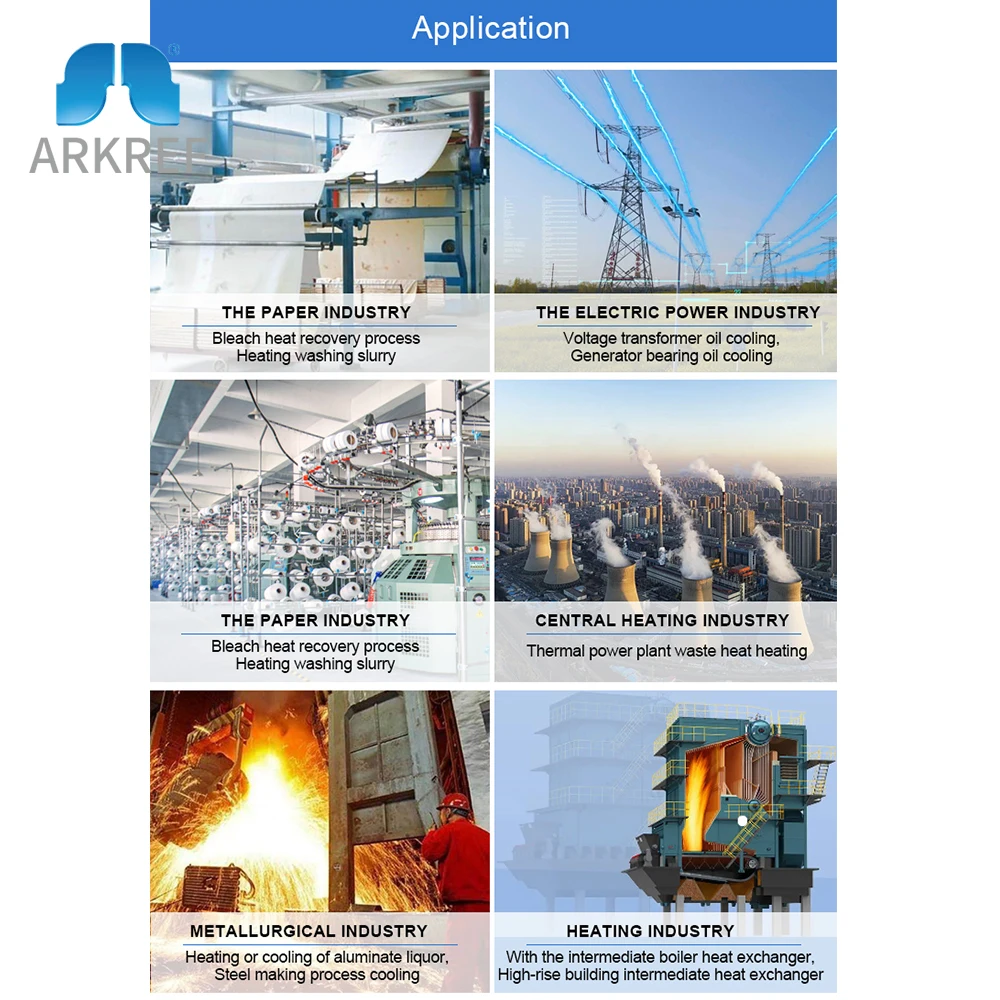 ARKREF

Application

THE PAPER INDUSTRY
Bleach heat recovery process
Heating washing slurry

THE ELECTRIC POWER INDUSTRY
Voltage transformer oil cooling,
Generator bearing oil cooling

THE PAPER INDUSTRY
Bleach heat recovery process
Heating washing slurry

CENTRAL HEATING INDUSTRY
Thermal power plant waste heat heating

METALLURGICAL INDUSTRY
Heating or cooling of aluminate liquor,
Steel making process cooling

HEATING INDUSTRY
With the intermediate boiler heat exchanger,
High-rise building intermediate heat exchanger